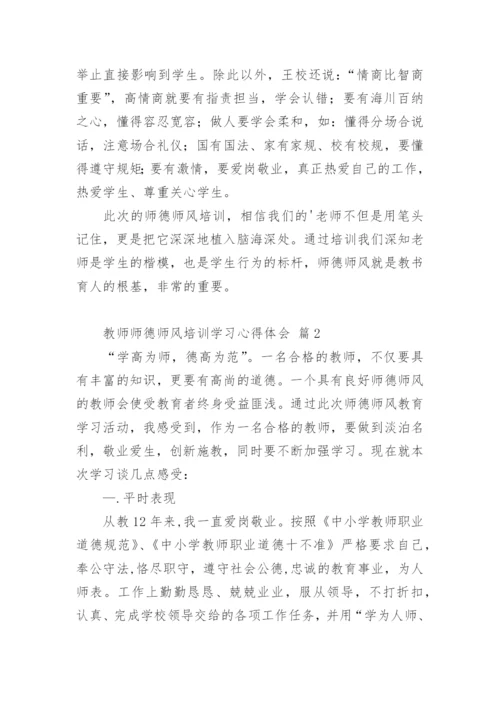 举止直接影响到学生。除此以外，王校还说：“情商比智商重要”，高情商就要有指责担当，学会认错；要有海川百纳之心，懂得容忍宽容；做人要学会柔和，如：懂得分场合说话，注意场合礼仪；国有国法、家有家规、校有校规，要懂得遵守规矩;要有激情，要爱岗敬业，真正热爱自己的工作，热爱学生、尊重关心学生。

此次的师德师风培训，相信我们的'老师不但是用笔头记住，更是把它深深地植入脑海深处。通过培训我们深知老师是学生的楷模，也是学生行为的标杆，师德师风就是教书育人的根基，非常的重要。

教师师德师风培训学习心得体会 篇2

“学高为师，德高为范”。一名合格的教师，不仅要具有丰富的知识，更要有高尚的道德。一个具有良好师德师风的教师会使受教育者终身受益匪浅。通过此次师德师风教育学习活动，我感受到，作为一名合格的教师，要做到淡泊名利，敬业爱生，创新施教，同时要不断加强学习。现在就本次学习谈几点感受：

一.平时表现

从教12年来,我一直爱岗敬业。按照《中小学教师职业道德规范》、《中小学教师职业道德十不准》严格要求自己,奉公守法,恪尽职守，遵守社会公德,忠诚的教育事业，为人师表。工作上勤勤恳恳、兢兢业业，服从领导，不打折扣，认真、完成学校领导交给的各项工作任务，并用“学为人师、